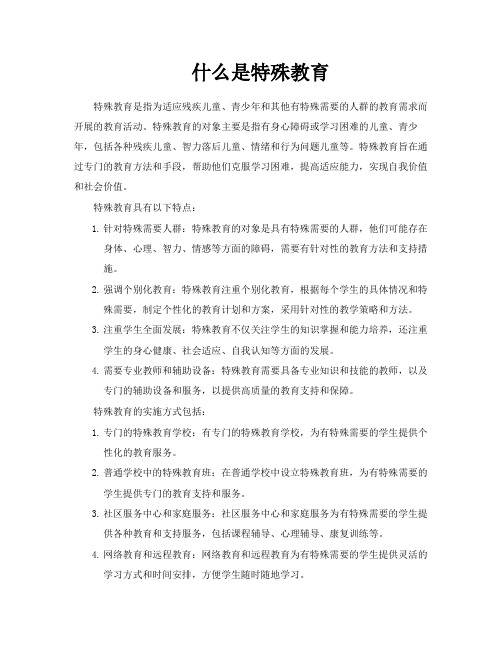 什么是特殊教育

特殊教育是指为适应残疾儿童、青少年和其他有特殊需要的人群的教育需求而开展的教育活动。特殊教育的对象主要是指有身心障碍或学习困难的儿童、青少年，包括各种残疾儿童、智力落后儿童、情绪和行为问题儿童等。特殊教育旨在通过专门的教育方法和手段，帮助他们克服学习困难，提高适应能力，实现自我价值和社会价值。

特殊教育具有以下特点：

1. 针对特殊需要人群：特殊教育的对象是具有特殊需要的人群，他们可能存在身体、心理、智力、情感等方面的障碍，需要有针对性的教育方法和支持措施。

2. 强调个别化教育：特殊教育注重个别化教育，根据每个学生的具体情况和特殊需要，制定个性化的教育计划和方案，采用针对性的教学策略和方法。

3. 注重学生全面发展：特殊教育不仅关注学生的知识掌握和能力培养，还注重学生的身心健康、社会适应、自我认知等方面的发展。

4. 需要专业教师和辅助设备：特殊教育需要具备专业知识和技能的教师，以及专门的辅助设备和服务，以提供高质量的教育支持和保障。

特殊教育的实施方式包括：

1. 专门的特殊教育学校：有专门的特殊教育学校，为有特殊需要的学生提供个性化的教育服务。

2. 普通学校中的特殊教育班：在普通学校中设立特殊教育班，为有特殊需要的学生提供专门的教育支持和服务。

3. 社区服务中心和家庭服务：社区服务中心和家庭服务为有特殊需要的学生提供各种教育和支持服务，包括课程辅导、心理辅导、康复训练等。

4. 网络教育和远程教育：网络教育和远程教育为有特殊需要的学生提供灵活的学习方式和时间安排，方便学生随时随地学习。